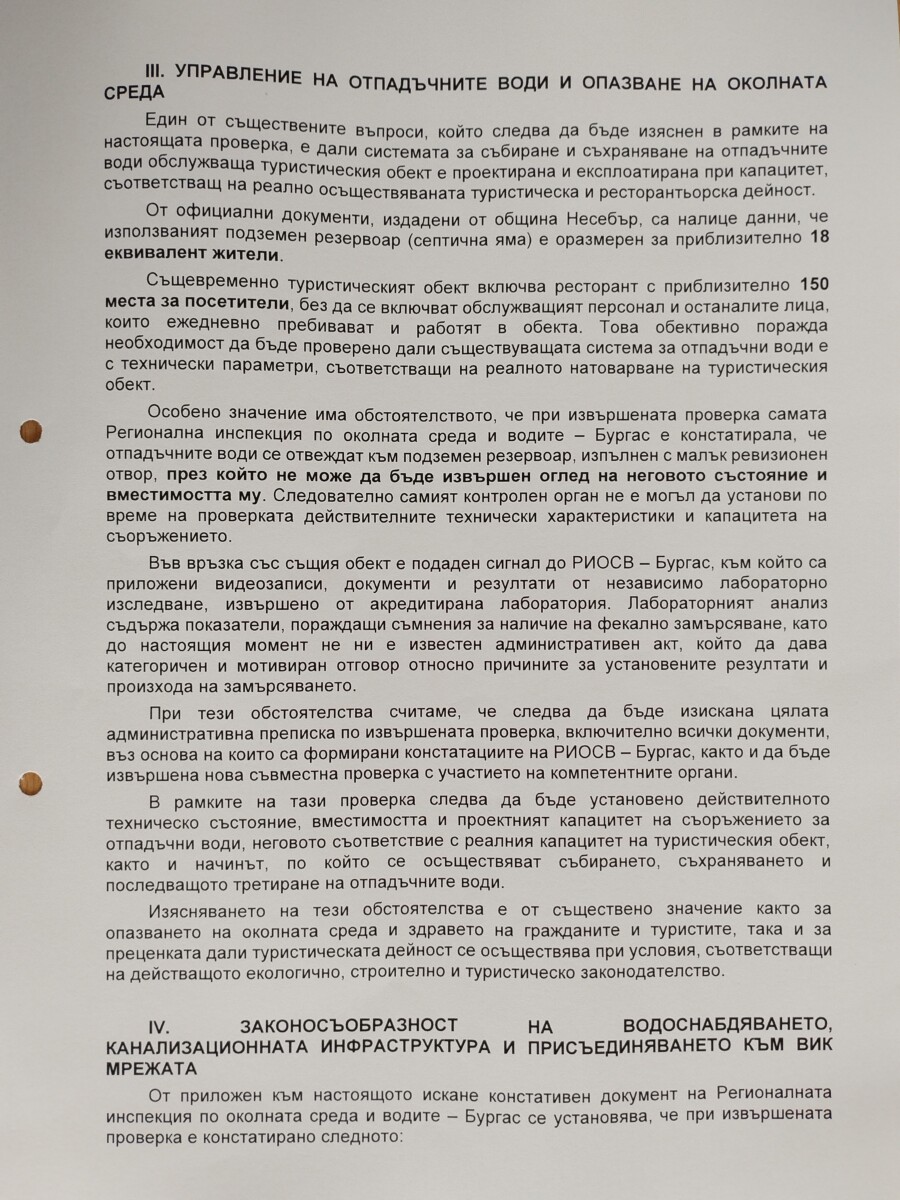 III. УПРАВЛЕНИЕ НА ОТПАДЪЧНИТЕ ВОДИ И ОПАЗВАНЕ НА ОКОЛНАТА СРЕДА

Един от съществените въпроси, който следва да бъде изяснен в рамките на настоящата проверка, е дали системата за събиране и съхраняване на отпадъчните води обслужваща туристическия обект е проектирана и експлоатирана при капацитет, съответстващ на реално осъществяваната туристическа и ресторантьорска дейност.

От официални документи, издадени от община Несебър, са налице данни, че използваният подземен резервоар (септична яма) е оразмерен за приблизително 18 еквивалент жители.

Същевременно туристическият обект включва ресторант с приблизително 150 места за посетители, без да се включват обслужващият персонал и останалите лица, които ежедневно пребивават и работят в обекта. Това обективно поражда необходимост да бъде проверено дали съществуващата система за отпадъчни води е с технически параметри, съответстващи на реалното натоварване на туристическия обект.

Особено значение има обстоятелството, че при извършената проверка самата Регионална инспекция по околната среда и водите – Бургас е констатирала, че отпадъчните води се отвеждат към подземен резервоар, изпълнен с малък ревизионен отвор, през който не може да бъде извършен оглед на неговото състояние и вместимостта му. Следователно самият контролен орган не е могъл да установи по време на проверката действителните технически характеристики и капацитета на съоръжението.

Във връзка със същия обект е подаден сигнал до РИОСВ – Бургас, към който са приложени видеозаписи, документи и резултати от независимо лабораторно изследване, извършено от акредитирана лаборатория. Лабораторният анализ съдържа показатели, пораждащи съмнения за наличие на фекално замърсяване, като до настоящия момент не ни е известен административен акт, който да дава категоричен и мотивиран отговор относно причините за установените резултати и произхода на замърсяването.

При тези обстоятелства считаме, че следва да бъде изискана цялата административна преписка по извършената проверка, включително всички документи, въз основа на които са формирани констатациите на РИОСВ – Бургас, както и да бъде извършена нова съвместна проверка с участието на компетентните органи.

В рамките на тази проверка следва да бъде установено действителното техническо състояние, вместимостта и проектният капацитет на съоръжението за отпадъчни води, неговото съответствие с реалния капацитет на туристическия обект, както и начинът, по който се осъществяват събирането, съхраняването и последващото третиране на отпадъчните води.

Изясняването на тези обстоятелства е от съществено значение както за опазването на околната среда и здравето на гражданите и туристите, така и за преценката дали туристическата дейност се осъществява при условия, съответстващи на действащото екологично, строително и туристическо законодателство.

IV. ЗАКОНОСЪОБРАЗНОСТ НА ВОДОСНАБДЯВАНЕТО, КАНАЛИЗАЦИОННАТА ИНФРАСТРУКТУРА И ПРИСЪЕДИНЯВАНЕТО КЪМ ВИК МРЕЖАТА

От приложен към настоящото искане констативен документ на Регионалната инспекция по околната среда и водите – Бургас се установява, че при извършената проверка е констатирано следното: